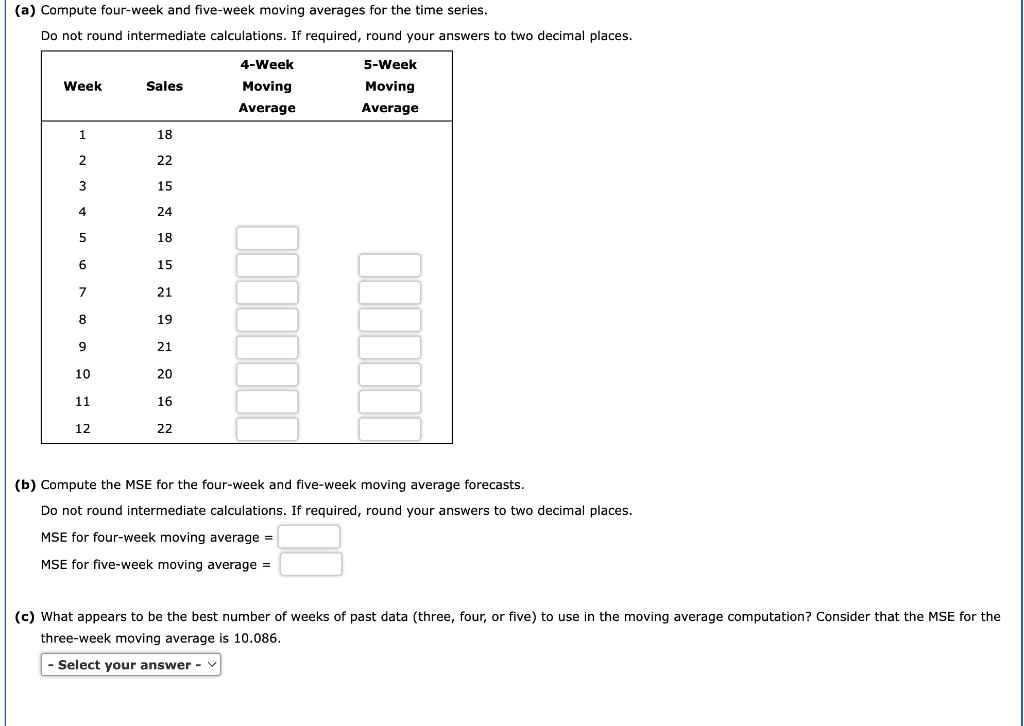 (a) Compute four-week and five-week moving averages for the time series.

Do not round intermediate calculations. If required, round your answers to two decimal places.

| Week | Sales | 4-Week Moving Average | 5-Week Moving Average |
|---|---|---|---|
| 1 | 18 | | |
| 2 | 22 | | |
| 3 | 15 | | |
| 4 | 24 | | |
| 5 | 18 | | |
| 6 | 15 | | |
| 7 | 21 | | |
| 8 | 19 | | |
| 9 | 21 | | |
| 10 | 20 | | |
| 11 | 16 | | |
| 12 | 22 | | |

(b) Compute the MSE for the four-week and five-week moving average forecasts.

Do not round intermediate calculations. If required, round your answers to two decimal places.

MSE for four-week moving average =

MSE for five-week moving average =

(c) What appears to be the best number of weeks of past data (three, four, or five) to use in the moving average computation? Consider that the MSE for the three-week moving average is 10.086.

- Select your answer -